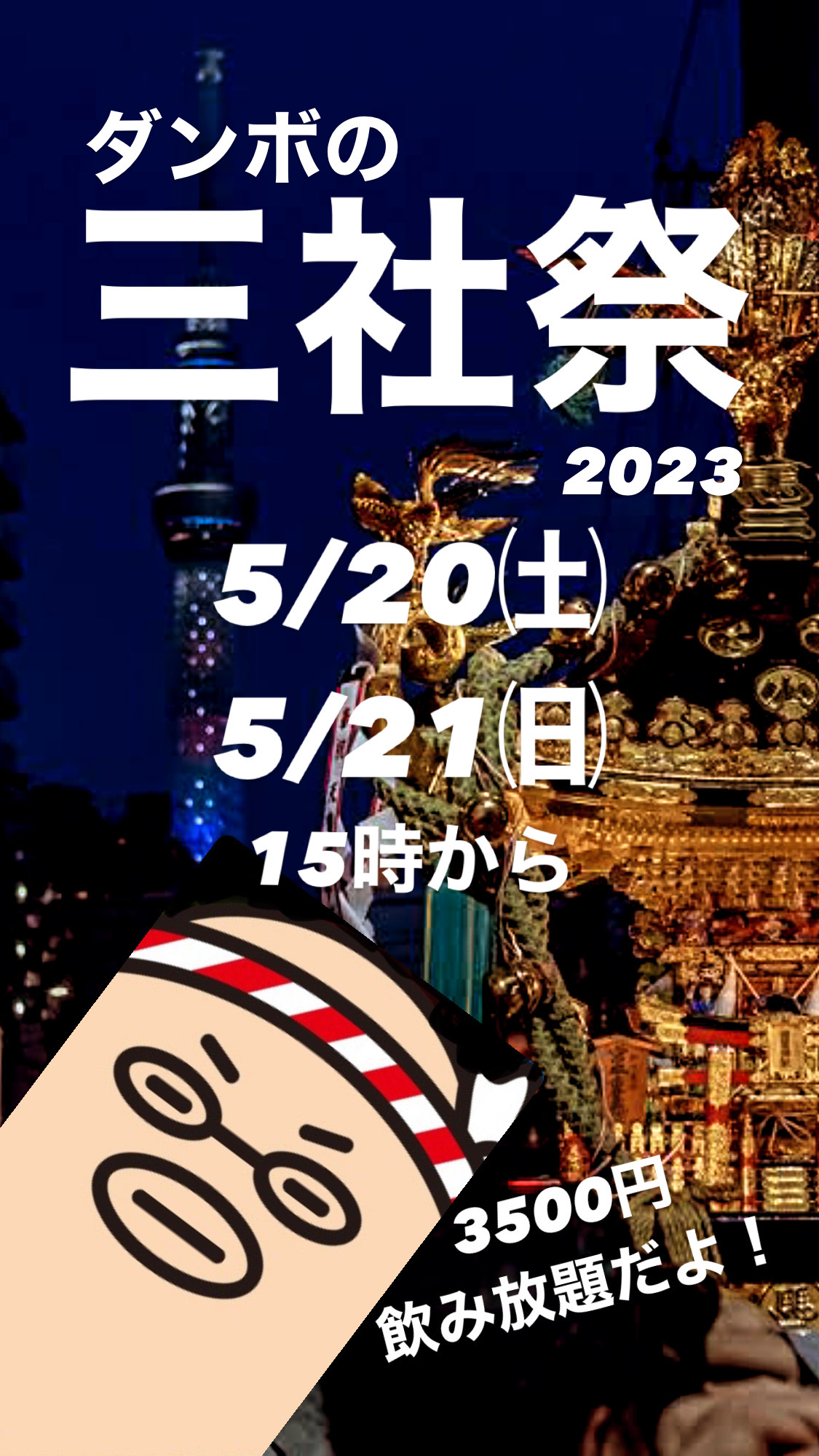 ダンボの
三社祭
2023
5/20㈯
5/21㈰
15時から

3500円
飲み放題だよ！